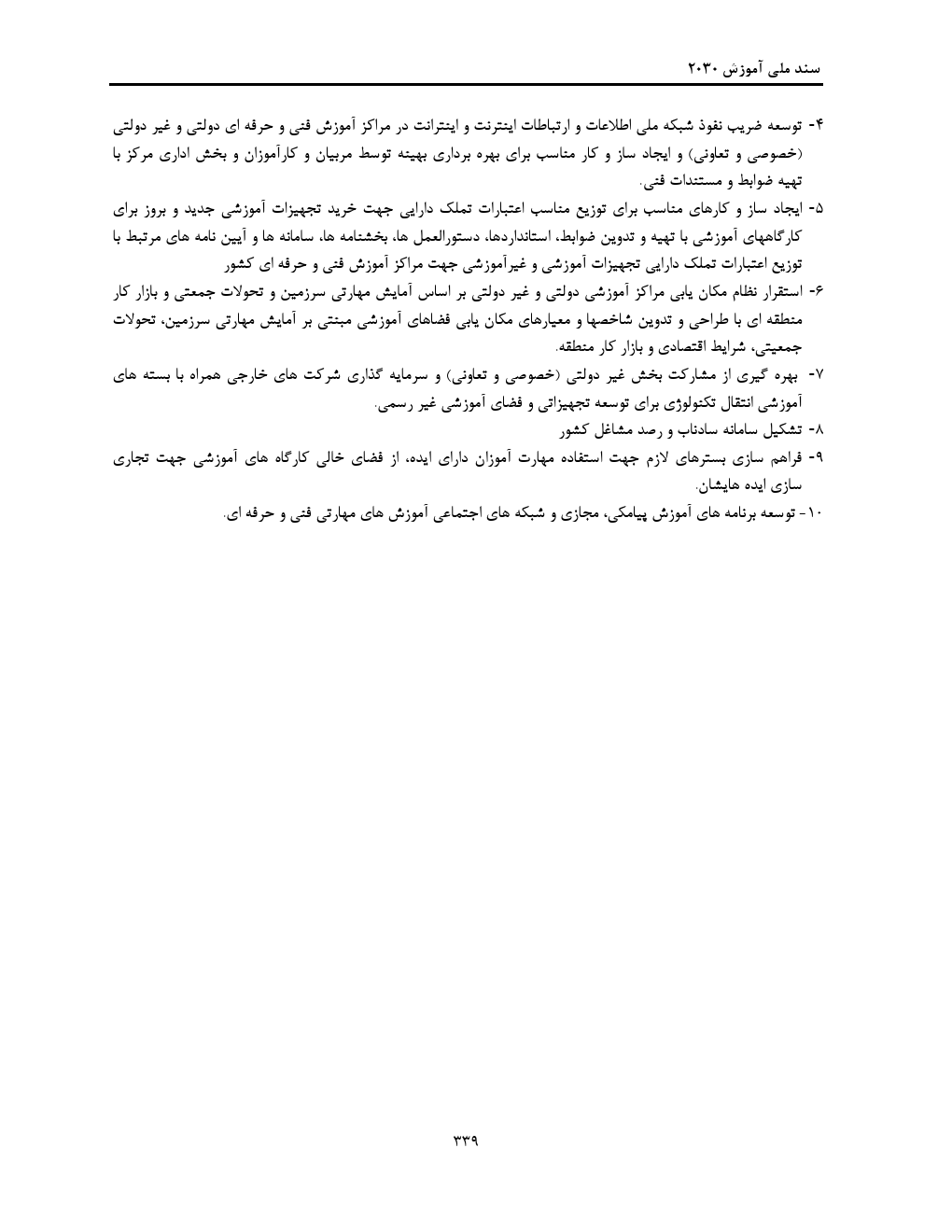 سند ملی آموزش ۲۰۳۰

۴- توسعه ضریب نفوذ شبکه ملی اطلاعات و ارتباطات اینترنت و اینترانت در مراکز آموزش فنی و حرفه ای دولتی و غیر دولتی (خصوصی و تعاونی) و ایجاد ساز و کار مناسب برای بهره برداری بهینه توسط مربیان و کارآموزان و بخش اداری مرکز با تهیه ضوابط و مستندات فنی.

۵- ایجاد ساز و کارهای مناسب برای توزیع مناسب اعتبارات تملک دارایی جهت خرید تجهیزات آموزشی جدید و بروز برای کارگاههای آموزشی با تهیه و تدوین ضوابط، استانداردها، دستورالعمل ها، بخشنامه ها، سامانه ها و آیین نامه های مرتبط با توزیع اعتبارات تملک دارایی تجهیزات آموزشی و غیرآموزشی جهت مراکز آموزش فنی و حرفه ای کشور

۶- استقرار نظام مکان یابی مراکز آموزشی دولتی و غیر دولتی بر اساس آمایش مهارتی سرزمین و تحولات جمعتی و بازار کار منطقه ای با طراحی و تدوین شاخصها و معیارهای مکان یابی فضاهای آموزشی مبتنی بر آمایش مهارتی سرزمین، تحولات جمعیتی، شرایط اقتصادی و بازار کار منطقه.

۷- بهره گیری از مشارکت بخش غیر دولتی (خصوصی و تعاونی) و سرمایه گذاری شرکت های خارجی همراه با بسته های آموزشی انتقال تکنولوژی برای توسعه تجهیزاتی و فضای آموزشی غیر رسمی.

۸- تشکیل سامانه سادناب و رصد مشاغل کشور

۹- فراهم سازی بسترهای لازم جهت استفاده مهارت آموزان دارای ایده، از فضای خالی کارگاه های آموزشی جهت تجاری سازی ایده هایشان.

۱۰- توسعه برنامه های آموزش پیامکی، مجازی و شبکه های اجتماعی آموزش های مهارتی فنی و حرفه ای.

۳۳۹